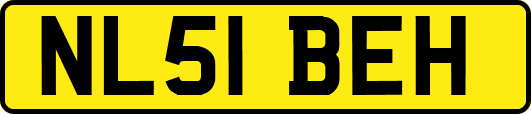 NL51 BEH